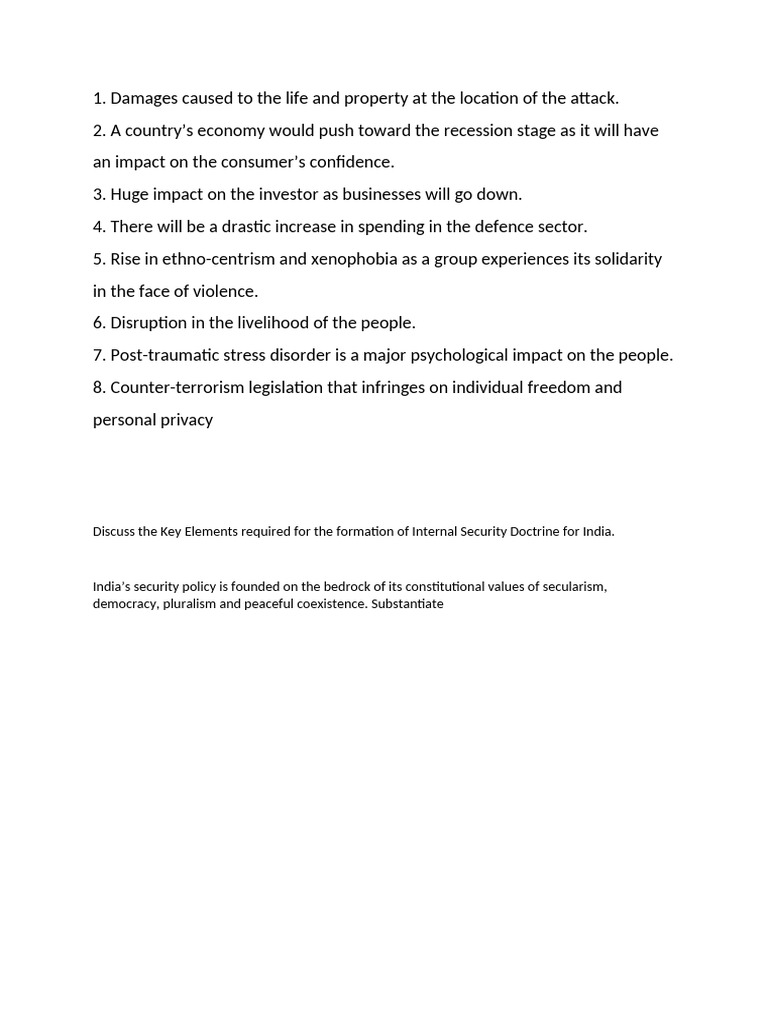 1. Damages caused to the life and property at the location of the attack.
2. A country's economy would push toward the recession stage as it will have an impact on the consumer's confidence.
3. Huge impact on the investor as businesses will go down.
4. There will be a drastic increase in spending in the defence sector.
5. Rise in ethno-centrism and xenophobia as a group experiences its solidarity in the face of violence.
6. Disruption in the livelihood of the people.
7. Post-traumatic stress disorder is a major psychological impact on the people.
8. Counter-terrorism legislation that infringes on individual freedom and personal privacy

Discuss the Key Elements required for the formation of Internal Security Doctrine for India.

India's security policy is founded on the bedrock of its constitutional values of secularism, democracy, pluralism and peaceful coexistence. Substantiate